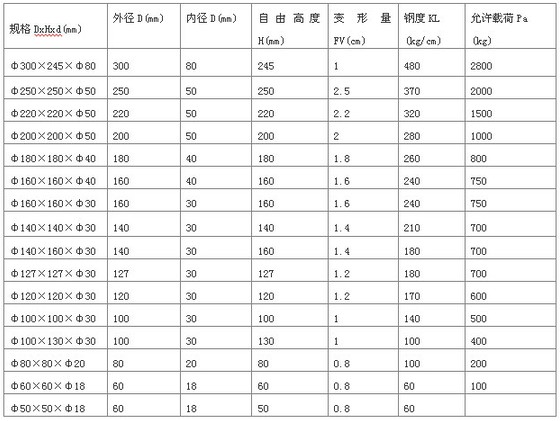 | 规格 DxHxd(mm) | 外径 D(mm) | 内径 D(mm) | 自由高度 H(mm) | 变形量 FV(cm) | 钢度 KL (kg/cm) | 允许载荷 Pa (kg) |
|---|---|---|---|---|---|---|
| Φ300×245×Φ80 | 300 | 80 | 245 | 1 | 480 | 2800 |
| Φ250×250×Φ50 | 250 | 50 | 250 | 2.5 | 370 | 2000 |
| Φ220×220×Φ50 | 220 | 50 | 220 | 2.2 | 320 | 1500 |
| Φ200×200×Φ50 | 200 | 50 | 200 | 2 | 280 | 1000 |
| Φ180×180×Φ40 | 180 | 40 | 180 | 1.8 | 260 | 800 |
| Φ160×160×Φ40 | 160 | 40 | 160 | 1.6 | 240 | 750 |
| Φ160×160×Φ30 | 160 | 30 | 160 | 1.6 | 240 | 750 |
| Φ140×140×Φ30 | 140 | 30 | 140 | 1.4 | 210 | 700 |
| Φ140×160×Φ30 | 140 | 30 | 160 | 1.4 | 180 | 700 |
| Φ127×127×Φ30 | 127 | 30 | 127 | 1.2 | 180 | 700 |
| Φ120×120×Φ30 | 120 | 30 | 120 | 1.2 | 170 | 600 |
| Φ100×100×Φ30 | 100 | 30 | 100 | 1 | 140 | 500 |
| Φ100×130×Φ30 | 100 | 30 | 130 | 1 | 100 | 400 |
| Φ80×80×Φ20 | 80 | 20 | 80 | 0.8 | 100 | 200 |
| Φ60×60×Φ18 | 60 | 18 | 60 | 0.8 | 60 | 100 |
| Φ50×50×Φ18 | 60 | 18 | 50 | 0.8 | 60 | |